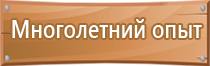 Многолетний опыт